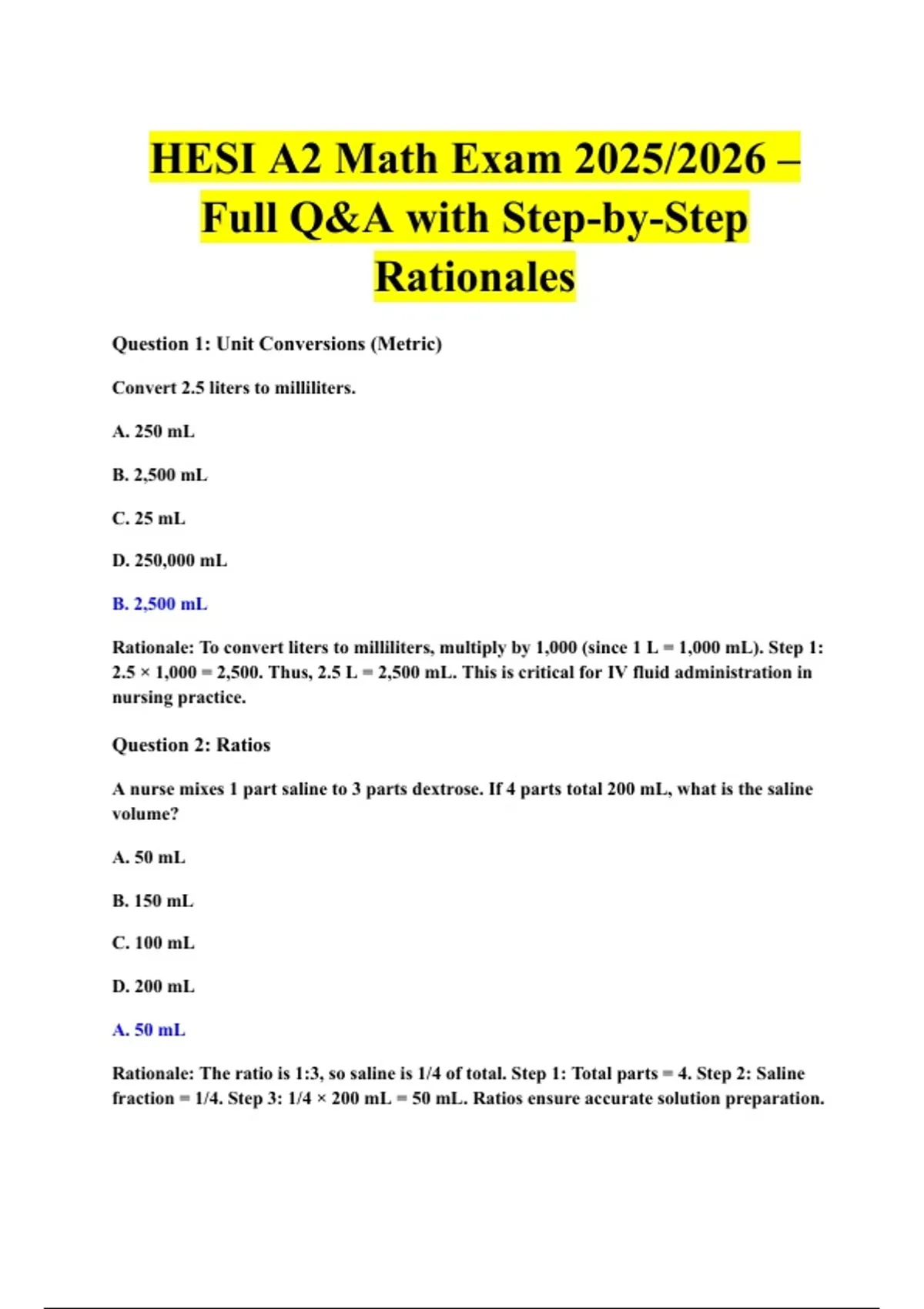 HESI A2 Math Exam 2025/2026 – Full Q&A with Step-by-Step Rationales

Question 1: Unit Conversions (Metric)

Convert 2.5 liters to milliliters.

A. 250 mL

B. 2,500 mL

C. 25 mL

D. 250,000 mL

B. 2,500 mL

Rationale: To convert liters to milliliters, multiply by 1,000 (since 1 L = 1,000 mL). Step 1: 2.5 × 1,000 = 2,500. Thus, 2.5 L = 2,500 mL. This is critical for IV fluid administration in nursing practice.

Question 2: Ratios

A nurse mixes 1 part saline to 3 parts dextrose. If 4 parts total 200 mL, what is the saline volume?

A. 50 mL

B. 150 mL

C. 100 mL

D. 200 mL

A. 50 mL

Rationale: The ratio is 1:3, so saline is 1/4 of total. Step 1: Total parts = 4. Step 2: Saline fraction = 1/4. Step 3: 1/4 × 200 mL = 50 mL. Ratios ensure accurate solution preparation.